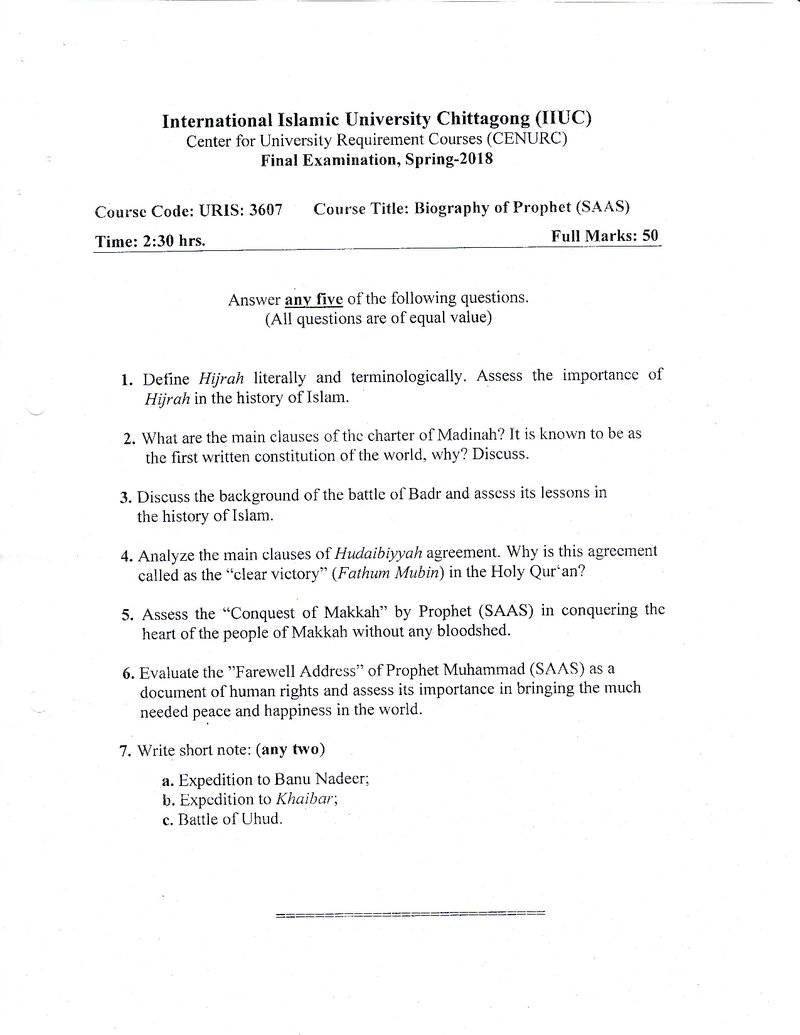 International Islamic University Chittagong (IIUC)
Center for University Requirement Courses (CENURC)
Final Examination, Spring-2018

Course Code: URIS: 3607 Course Title: Biography of Prophet (SAAS)
Time: 2:30 hrs. Full Marks: 50

Answer any five of the following questions.
(All questions are of equal value)

1. Define Hijrah literally and terminologically. Assess the importance of Hijrah in the history of Islam.

2. What are the main clauses of the charter of Madinah? It is known to be as the first written constitution of the world, why? Discuss.

3. Discuss the background of the battle of Badr and assess its lessons in the history of Islam.

4. Analyze the main clauses of Hudaibiyyah agreement. Why is this agreement called as the "clear victory" (Fathum Mubin) in the Holy Qur'an?

5. Assess the "Conquest of Makkah" by Prophet (SAAS) in conquering the heart of the people of Makkah without any bloodshed.

6. Evaluate the "Farewell Address" of Prophet Muhammad (SAAS) as a document of human rights and assess its importance in bringing the much needed peace and happiness in the world.

7. Write short note: (any two)

a. Expedition to Banu Nadeer;
b. Expedition to Khaibar;
c. Battle of Uhud.